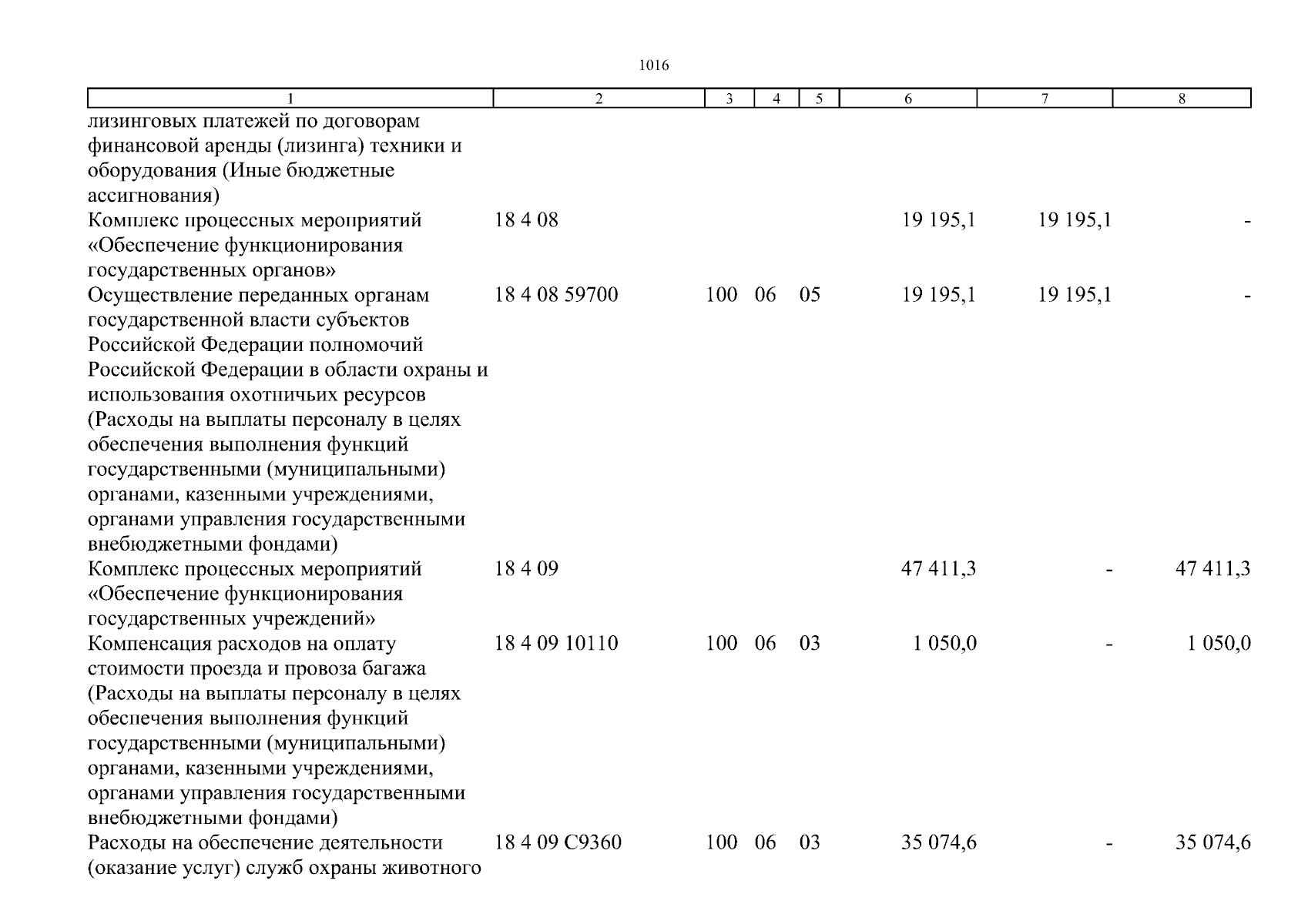 1016

| 1 | 2 | 3 | 4 | 5 | 6 | 7 | 8 |
|---|---|---|---|---|---|---|---|
| лизинговых платежей по договорам финансовой аренды (лизинга) техники и оборудования (Иные бюджетные ассигнования) | | | | | | | |
| Комплекс процессных мероприятий «Обеспечение функционирования государственных органов» | 18 4 08 | | | | 19 195,1 | 19 195,1 | - |
| Осуществление переданных органам государственной власти субъектов Российской Федерации полномочий Российской Федерации в области охраны и использования охотничьих ресурсов (Расходы на выплаты персоналу в целях обеспечения выполнения функций государственными (муниципальными) органами, казенными учреждениями, органами управления государственными внебюджетными фондами) | 18 4 08 59700 | 100 | 06 | 05 | 19 195,1 | 19 195,1 | - |
| Комплекс процессных мероприятий «Обеспечение функционирования государственных учреждений» | 18 4 09 | | | | 47 411,3 | - | 47 411,3 |
| Компенсация расходов на оплату стоимости проезда и провоза багажа (Расходы на выплаты персоналу в целях обеспечения выполнения функций государственными (муниципальными) органами, казенными учреждениями, органами управления государственными внебюджетными фондами) | 18 4 09 10110 | 100 | 06 | 03 | 1 050,0 | - | 1 050,0 |
| Расходы на обеспечение деятельности (оказание услуг) служб охраны животного | 18 4 09 С9360 | 100 | 06 | 03 | 35 074,6 | - | 35 074,6 |